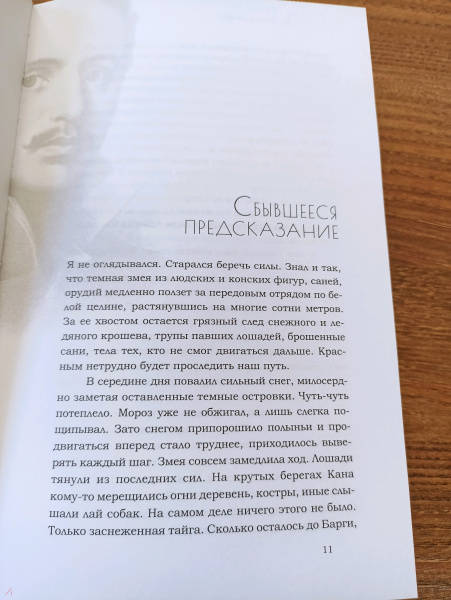 Сбывшееся
предсказание

Я не оглядывался. Старался беречь силы. Знал и так, что темная змея из людских и конских фигур, саней, орудий медленно ползет за передовым отрядом по белой целине, растянувшись на многие сотни метров. За ее хвостом остается грязный след снежного и ледяного крошева, трупы павших лошадей, брошенные сани, тела тех, кто не смог двигаться дальше. Красным нетрудно будет проследить наш путь.

В середине дня повалил сильный снег, милосердно заметая оставленные темные островки. Чуть-чуть потеплело. Мороз уже не обжигал, а лишь слегка пощипывал. Зато снегом припорошило полыньи и продвигаться вперед стало труднее, приходилось выверять каждый шаг. Змея совсем замедлила ход. Лошади тянули из последних сил. На крутых берегах Кана кому-то мерещились огни деревень, костры, иные слышали лай собак. На самом деле ничего этого не было. Только заснеженная тайга. Сколько осталось до Барги,

11